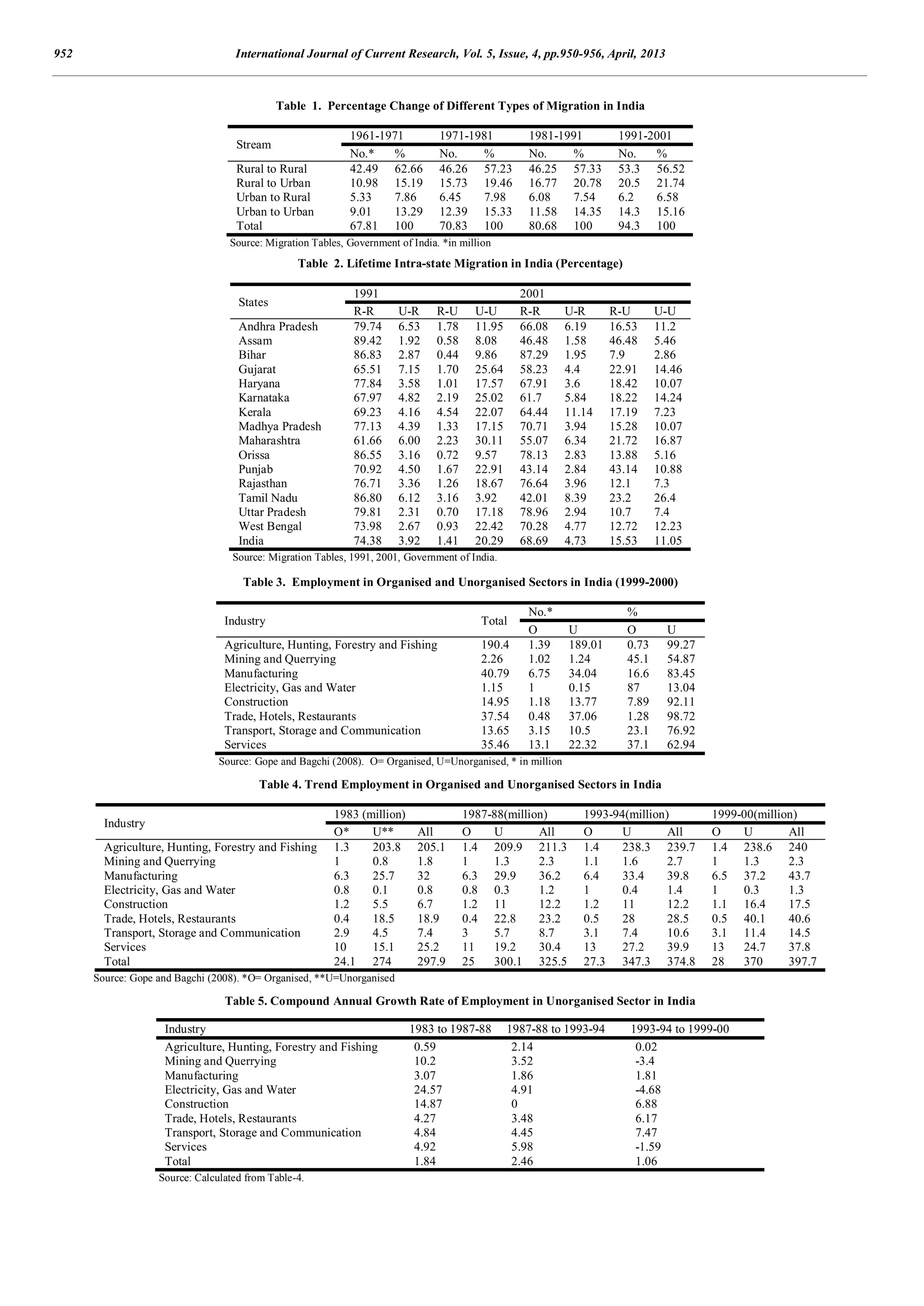 952 International Journal of Current Research, Vol. 5, Issue, 4, pp.950-956, April, 2013

Table 1. Percentage Change of Different Types of Migration in India

| Stream | 1961-1971 | | 1971-1981 | | 1981-1991 | | 1991-2001 | |
|---|---|---|---|---|---|---|---|---|
| | No.* | % | No. | % | No. | % | No. | % |
| Rural to Rural | 42.49 | 62.66 | 46.26 | 57.23 | 46.25 | 57.33 | 53.3 | 56.52 |
| Rural to Urban | 10.98 | 15.19 | 15.73 | 19.46 | 16.77 | 20.78 | 20.5 | 21.74 |
| Urban to Rural | 5.33 | 7.86 | 6.45 | 7.98 | 6.08 | 7.54 | 6.2 | 6.58 |
| Urban to Urban | 9.01 | 13.29 | 12.39 | 15.33 | 11.58 | 14.35 | 14.3 | 15.16 |
| Total | 67.81 | 100 | 70.83 | 100 | 80.68 | 100 | 94.3 | 100 |

Source: Migration Tables, Government of India. *in million

Table 2. Lifetime Intra-state Migration in India (Percentage)

| States | 1991 | | | | 2001 | | | |
|---|---|---|---|---|---|---|---|---|
| | R-R | U-R | R-U | U-U | R-R | U-R | R-U | U-U |
| Andhra Pradesh | 79.74 | 6.53 | 1.78 | 11.95 | 66.08 | 6.19 | 16.53 | 11.2 |
| Assam | 89.42 | 1.92 | 0.58 | 8.08 | 46.48 | 1.58 | 46.48 | 5.46 |
| Bihar | 86.83 | 2.87 | 0.44 | 9.86 | 87.29 | 1.95 | 7.9 | 2.86 |
| Gujarat | 65.51 | 7.15 | 1.70 | 25.64 | 58.23 | 4.4 | 22.91 | 14.46 |
| Haryana | 77.84 | 3.58 | 1.01 | 17.57 | 67.91 | 3.6 | 18.42 | 10.07 |
| Karnataka | 67.97 | 4.82 | 2.19 | 25.02 | 61.7 | 5.84 | 18.22 | 14.24 |
| Kerala | 69.23 | 4.16 | 4.54 | 22.07 | 64.44 | 11.14 | 17.19 | 7.23 |
| Madhya Pradesh | 77.13 | 4.39 | 1.33 | 17.15 | 70.71 | 3.94 | 15.28 | 10.07 |
| Maharashtra | 61.66 | 6.00 | 2.23 | 30.11 | 55.07 | 6.34 | 21.72 | 16.87 |
| Orissa | 86.55 | 3.16 | 0.72 | 9.57 | 78.13 | 2.83 | 13.88 | 5.16 |
| Punjab | 70.92 | 4.50 | 1.67 | 22.91 | 43.14 | 2.84 | 43.14 | 10.88 |
| Rajasthan | 76.71 | 3.36 | 1.26 | 18.67 | 76.64 | 3.96 | 12.1 | 7.3 |
| Tamil Nadu | 86.80 | 6.12 | 3.16 | 3.92 | 42.01 | 8.39 | 23.2 | 26.4 |
| Uttar Pradesh | 79.81 | 2.31 | 0.70 | 17.18 | 78.96 | 2.94 | 10.7 | 7.4 |
| West Bengal | 73.98 | 2.67 | 0.93 | 22.42 | 70.28 | 4.77 | 12.72 | 12.23 |
| India | 74.38 | 3.92 | 1.41 | 20.29 | 68.69 | 4.73 | 15.53 | 11.05 |

Source: Migration Tables, 1991, 2001, Government of India.

Table 3. Employment in Organised and Unorganised Sectors in India (1999-2000)

| Industry | Total | No.* | | % | |
|---|---|---|---|---|---|
| | | O | U | O | U |
| Agriculture, Hunting, Forestry and Fishing | 190.4 | 1.39 | 189.01 | 0.73 | 99.27 |
| Mining and Querrying | 2.26 | 1.02 | 1.24 | 45.1 | 54.87 |
| Manufacturing | 40.79 | 6.75 | 34.04 | 16.6 | 83.45 |
| Electricity, Gas and Water | 1.15 | 1 | 0.15 | 87 | 13.04 |
| Construction | 14.95 | 1.18 | 13.77 | 7.89 | 92.11 |
| Trade, Hotels, Restaurants | 37.54 | 0.48 | 37.06 | 1.28 | 98.72 |
| Transport, Storage and Communication | 13.65 | 3.15 | 10.5 | 23.1 | 76.92 |
| Services | 35.46 | 13.1 | 22.32 | 37.1 | 62.94 |

Source: Gope and Bagchi (2008). O= Organised, U=Unorganised, * in million

Table 4. Trend Employment in Organised and Unorganised Sectors in India

| Industry | 1983 (million) | | | 1987-88(million) | | | 1993-94(million) | | | 1999-00(million) | | |
|---|---|---|---|---|---|---|---|---|---|---|---|---|
| | O* | U** | All | O | U | All | O | U | All | O | U | All |
| Agriculture, Hunting, Forestry and Fishing | 1.3 | 203.8 | 205.1 | 1.4 | 209.9 | 211.3 | 1.4 | 238.3 | 239.7 | 1.4 | 238.6 | 240 |
| Mining and Querrying | 1 | 0.8 | 1.8 | 1 | 1.3 | 2.3 | 1.1 | 1.6 | 2.7 | 1 | 1.3 | 2.3 |
| Manufacturing | 6.3 | 25.7 | 32 | 6.3 | 29.9 | 36.2 | 6.4 | 33.4 | 39.8 | 6.5 | 37.2 | 43.7 |
| Electricity, Gas and Water | 0.8 | 0.1 | 0.8 | 0.8 | 0.3 | 1.2 | 1 | 0.4 | 1.4 | 1 | 0.3 | 1.3 |
| Construction | 1.2 | 5.5 | 6.7 | 1.2 | 11 | 12.2 | 1.2 | 11 | 12.2 | 1.1 | 16.4 | 17.5 |
| Trade, Hotels, Restaurants | 0.4 | 18.5 | 18.9 | 0.4 | 22.8 | 23.2 | 0.5 | 28 | 28.5 | 0.5 | 40.1 | 40.6 |
| Transport, Storage and Communication | 2.9 | 4.5 | 7.4 | 3 | 5.7 | 8.7 | 3.1 | 7.4 | 10.6 | 3.1 | 11.4 | 14.5 |
| Services | 10 | 15.1 | 25.2 | 11 | 19.2 | 30.4 | 13 | 27.2 | 39.9 | 13 | 24.7 | 37.8 |
| Total | 24.1 | 274 | 297.9 | 25 | 300.1 | 325.5 | 27.3 | 347.3 | 374.8 | 28 | 370 | 397.7 |

Source: Gope and Bagchi (2008). *O= Organised, **U=Unorganised

Table 5. Compound Annual Growth Rate of Employment in Unorganised Sector in India

| Industry | 1983 to 1987-88 | 1987-88 to 1993-94 | 1993-94 to 1999-00 |
|---|---|---|---|
| Agriculture, Hunting, Forestry and Fishing | 0.59 | 2.14 | 0.02 |
| Mining and Querrying | 10.2 | 3.52 | -3.4 |
| Manufacturing | 3.07 | 1.86 | 1.81 |
| Electricity, Gas and Water | 24.57 | 4.91 | -4.68 |
| Construction | 14.87 | 0 | 6.88 |
| Trade, Hotels, Restaurants | 4.27 | 3.48 | 6.17 |
| Transport, Storage and Communication | 4.84 | 4.45 | 7.47 |
| Services | 4.92 | 5.98 | -1.59 |
| Total | 1.84 | 2.46 | 1.06 |

Source: Calculated from Table-4.